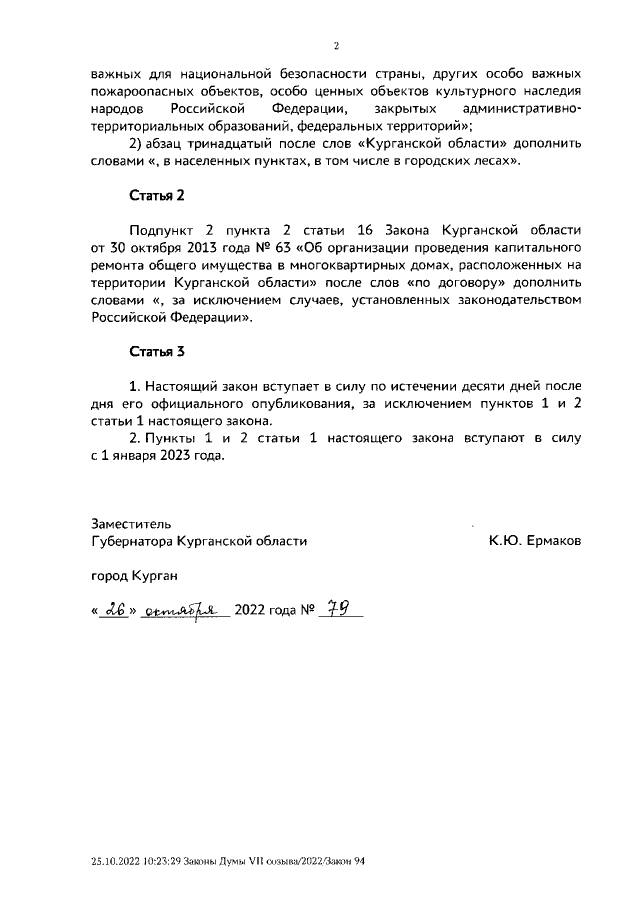 2

важных для национальной безопасности страны, других особо важных пожароопасных объектов, особо ценных объектов культурного наследия народов Российской Федерации, закрытых административно-территориальных образований, федеральных территорий»;

2) абзац тринадцатый после слов «Курганской области» дополнить словами «, в населенных пунктах, в том числе в городских лесах».

Статья 2

Подпункт 2 пункта 2 статьи 16 Закона Курганской области от 30 октября 2013 года № 63 «Об организации проведения капитального ремонта общего имущества в многоквартирных домах, расположенных на территории Курганской области» после слов «по договору» дополнить словами «, за исключением случаев, установленных законодательством Российской Федерации».

Статья 3

1. Настоящий закон вступает в силу по истечении десяти дней после дня его официального опубликования, за исключением пунктов 1 и 2 статьи 1 настоящего закона.

2. Пункты 1 и 2 статьи 1 настоящего закона вступают в силу с 1 января 2023 года.

Заместитель
Губернатора Курганской области К.Ю. Ермаков

город Курган

« 26 » октября 2022 года № 79

25.10.2022 10:23:29 Законы Думы VII созыва/2022/Закон 94